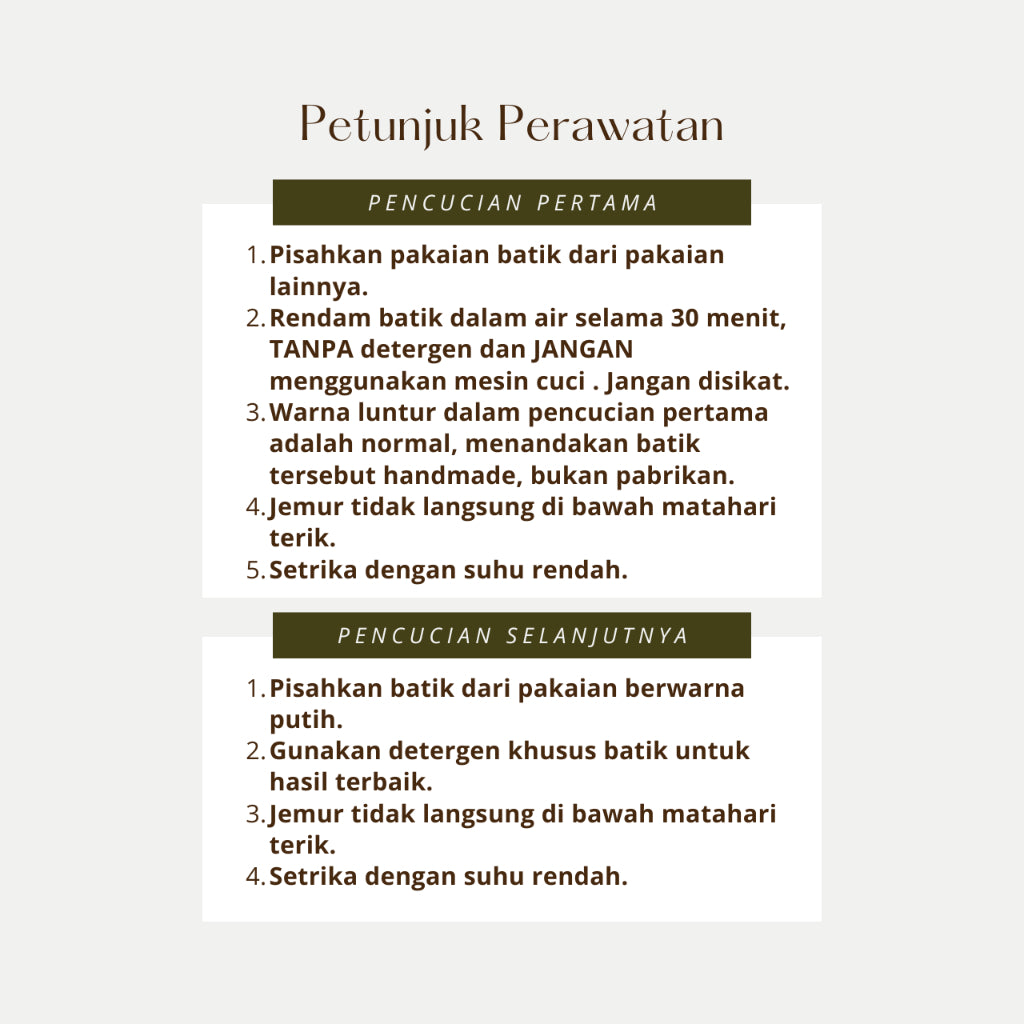 Petunjuk Perawatan

PENCUCIAN PERTAMA

1. Pisahkan pakaian batik dari pakaian lainnya.
2. Rendam batik dalam air selama 30 menit, TANPA detergen dan JANGAN menggunakan mesin cuci . Jangan disikat.
3. Warna luntur dalam pencucian pertama adalah normal, menandakan batik tersebut handmade, bukan pabrikan.
4. Jemur tidak langsung di bawah matahari terik.
5. Setrika dengan suhu rendah.

PENCUCIAN SELANJUTNYA

1. Pisahkan batik dari pakaian berwarna putih.
2. Gunakan detergen khusus batik untuk hasil terbaik.
3. Jemur tidak langsung di bawah matahari terik.
4. Setrika dengan suhu rendah.